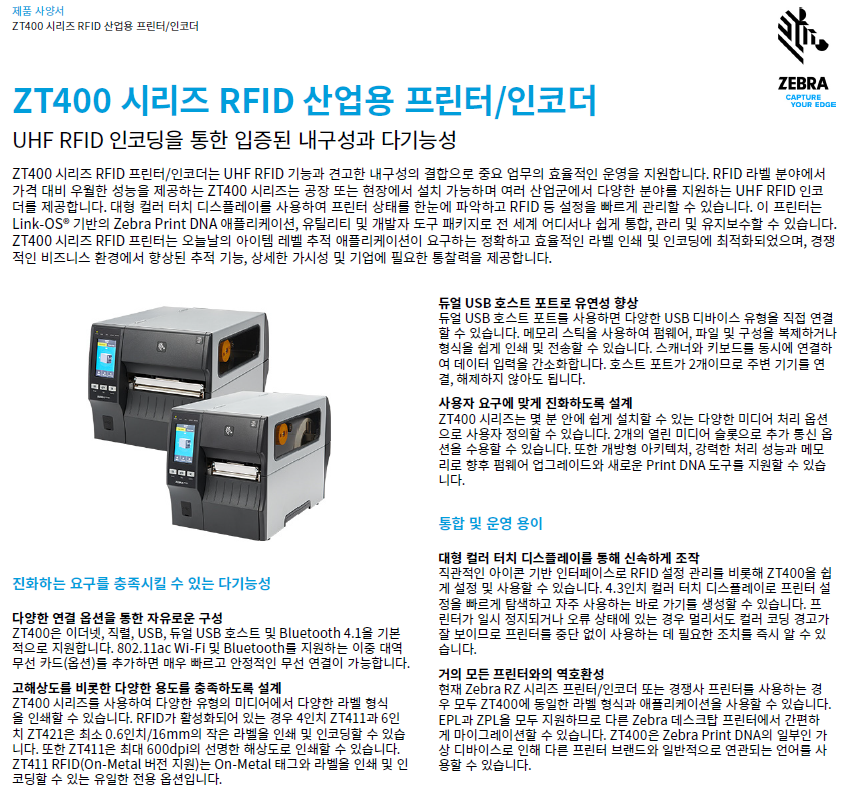 제품 사양서
ZT400 시리즈 RFID 산업용 프린터/인코더

ZEBRA
CAPTURE YOUR EDGE

ZT400 시리즈 RFID 산업용 프린터/인코더

UHF RFID 인코딩을 통한 입증된 내구성과 다기능성

ZT400 시리즈 RFID 프린터/인코더는 UHF RFID 기능과 견고한 내구성의 결합으로 중요 업무의 효율적인 운영을 지원합니다. RFID 라벨 분야에서 가격 대비 우월한 성능을 제공하는 ZT400 시리즈는 공장 또는 현장에서 설치 가능하며 여러 산업군에서 다양한 분야를 지원하는 UHF RFID 인코더를 제공합니다. 대형 컬러 터치 디스플레이를 사용하여 프린터 상태를 한눈에 파악하고 RFID 등 설정을 빠르게 관리할 수 있습니다. 이 프린터는 Link-OS® 기반의 Zebra Print DNA 애플리케이션, 유틸리티 및 개발자 도구 패키지로 전 세계 어디서나 쉽게 통합, 관리 및 유지보수할 수 있습니다. ZT400 시리즈 RFID 프린터는 오늘날의 아이템 레벨 추적 애플리케이션이 요구하는 정확하고 효율적인 라벨 인쇄 및 인코딩에 최적화되었으며, 경쟁적인 비즈니스 환경에서 향상된 추적 기능, 상세한 가시성 및 기업에 필요한 통찰력을 제공합니다.

진화하는 요구를 충족시킬 수 있는 다기능성

다양한 연결 옵션을 통한 자유로운 구성
ZT400은 이더넷, 직렬, USB, 듀얼 USB 호스트 및 Bluetooth 4.1을 기본적으로 지원합니다. 802.11ac Wi-Fi 및 Bluetooth를 지원하는 이중 대역 무선 카드(옵션)를 추가하면 매우 빠르고 안정적인 무선 연결이 가능합니다.

고해상도를 비롯한 다양한 용도를 충족하도록 설계
ZT400 시리즈를 사용하여 다양한 유형의 미디어에서 다양한 라벨 형식을 인쇄할 수 있습니다. RFID가 활성화되어 있는 경우 4인치 ZT411과 6인치 ZT421은 최소 0.6인치/16mm의 작은 라벨을 인쇄 및 인코딩할 수 있습니다. 또한 ZT411은 최대 600dpi의 선명한 해상도로 인쇄할 수 있습니다. ZT411 RFID(On-Metal 버전 지원)는 On-Metal 태그와 라벨을 인쇄 및 인코딩할 수 있는 유일한 전용 옵션입니다.

듀얼 USB 호스트 포트로 유연성 향상
듀얼 USB 호스트 포트를 사용하면 다양한 USB 디바이스 유형을 직접 연결할 수 있습니다. 메모리 스틱을 사용하여 펌웨어, 파일 및 구성을 복제하거나 형식을 쉽게 인쇄 및 전송할 수 있습니다. 스캐너와 키보드를 동시에 연결하여 데이터 입력을 간소화합니다. 호스트 포트가 2개이므로 주변 기기를 연결, 해제하지 않아도 됩니다.

사용자 요구에 맞게 진화하도록 설계
ZT400 시리즈는 몇 분 안에 쉽게 설치할 수 있는 다양한 미디어 처리 옵션으로 사용자 정의할 수 있습니다. 2개의 열린 미디어 슬롯으로 추가 통신 옵션을 수용할 수 있습니다. 또한 개방형 아키텍처, 강력한 처리 성능과 메모리로 향후 펌웨어 업그레이드와 새로운 Print DNA 도구를 지원할 수 있습니다.

통합 및 운영 용이

대형 컬러 터치 디스플레이를 통해 신속하게 조작
직관적인 아이콘 기반 인터페이스로 RFID 설정 관리를 비롯해 ZT400을 쉽게 설정 및 사용할 수 있습니다. 4.3인치 컬러 터치 디스플레이로 프린터 설정을 빠르게 탐색하고 자주 사용하는 바로 가기를 생성할 수 있습니다. 프린터가 일시 정지되거나 오류 상태에 있는 경우 멀리서도 컬러 코딩 경고가 잘 보이므로 프린터를 중단 없이 사용하는 데 필요한 조치를 즉시 알 수 있습니다.

거의 모든 프린터와의 역호환성
현재 Zebra RZ 시리즈 프린터/인코더 또는 경쟁사 프린터를 사용하는 경우 모두 ZT400에 동일한 라벨 형식과 애플리케이션을 사용할 수 있습니다. EPL과 ZPL을 모두 지원하므로 다른 Zebra 데스크탑 프린터에서 간편하게 마이그레이션할 수 있습니다. ZT400은 Zebra Print DNA의 일부인 가상 디바이스로 인해 다른 프린터 브랜드와 일반적으로 연관되는 언어를 사용할 수 있습니다.